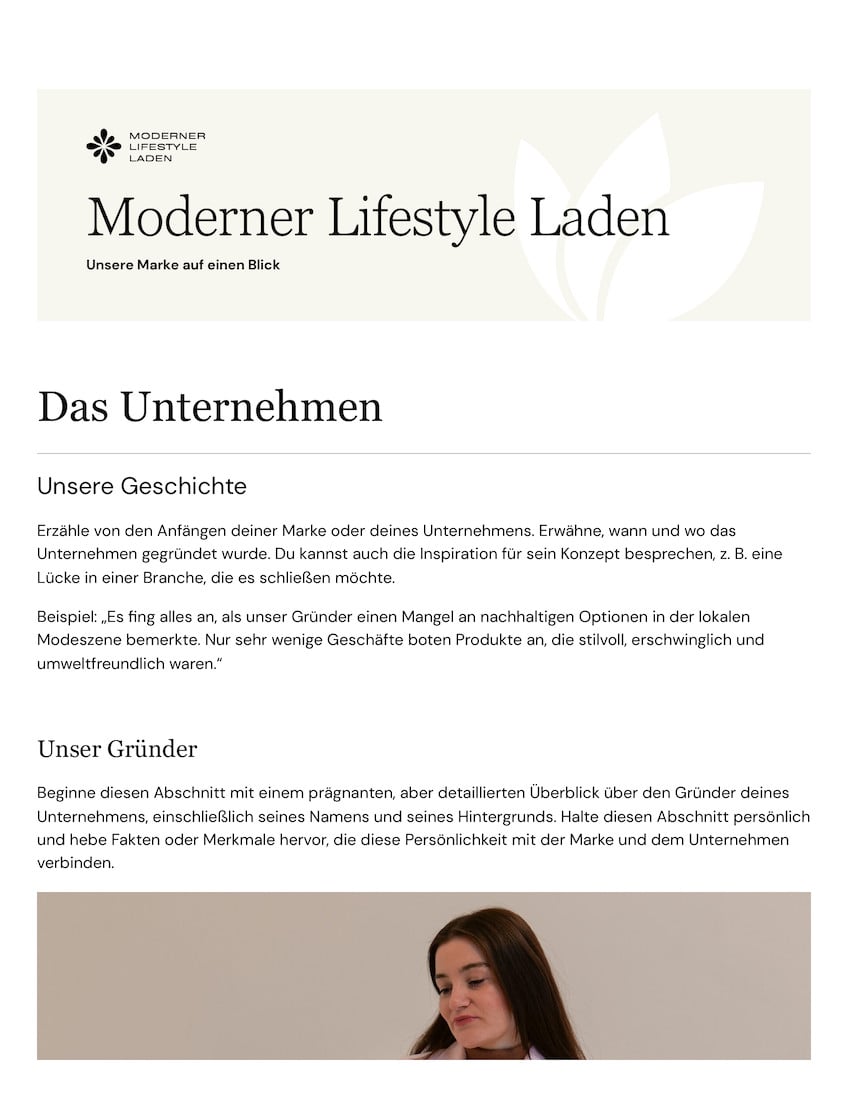 MODERNER LIFESTYLE LADEN

Moderner Lifestyle Laden

Unsere Marke auf einen Blick

Das Unternehmen

Unsere Geschichte

Erzähle von den Anfängen deiner Marke oder deines Unternehmens. Erwähne, wann und wo das Unternehmen gegründet wurde. Du kannst auch die Inspiration für sein Konzept besprechen, z. B. eine Lücke in einer Branche, die es schließen möchte.

Beispiel: „Es fing alles an, als unser Gründer einen Mangel an nachhaltigen Optionen in der lokalen Modeszene bemerkte. Nur sehr wenige Geschäfte boten Produkte an, die stilvoll, erschwinglich und umweltfreundlich waren.“

Unser Gründer

Beginne diesen Abschnitt mit einem prägnanten, aber detaillierten Überblick über den Gründer deines Unternehmens, einschließlich seines Namens und seines Hintergrunds. Halte diesen Abschnitt persönlich und hebe Fakten oder Merkmale hervor, die diese Persönlichkeit mit der Marke und dem Unternehmen verbinden.